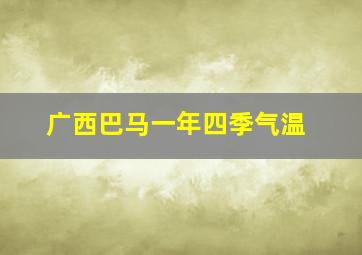 广西巴马一年四季气温